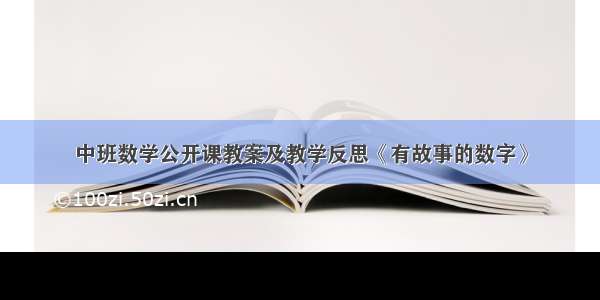 中班数学公开课教案及教学反思《有故事的数字》

©100zi.50zi.cn